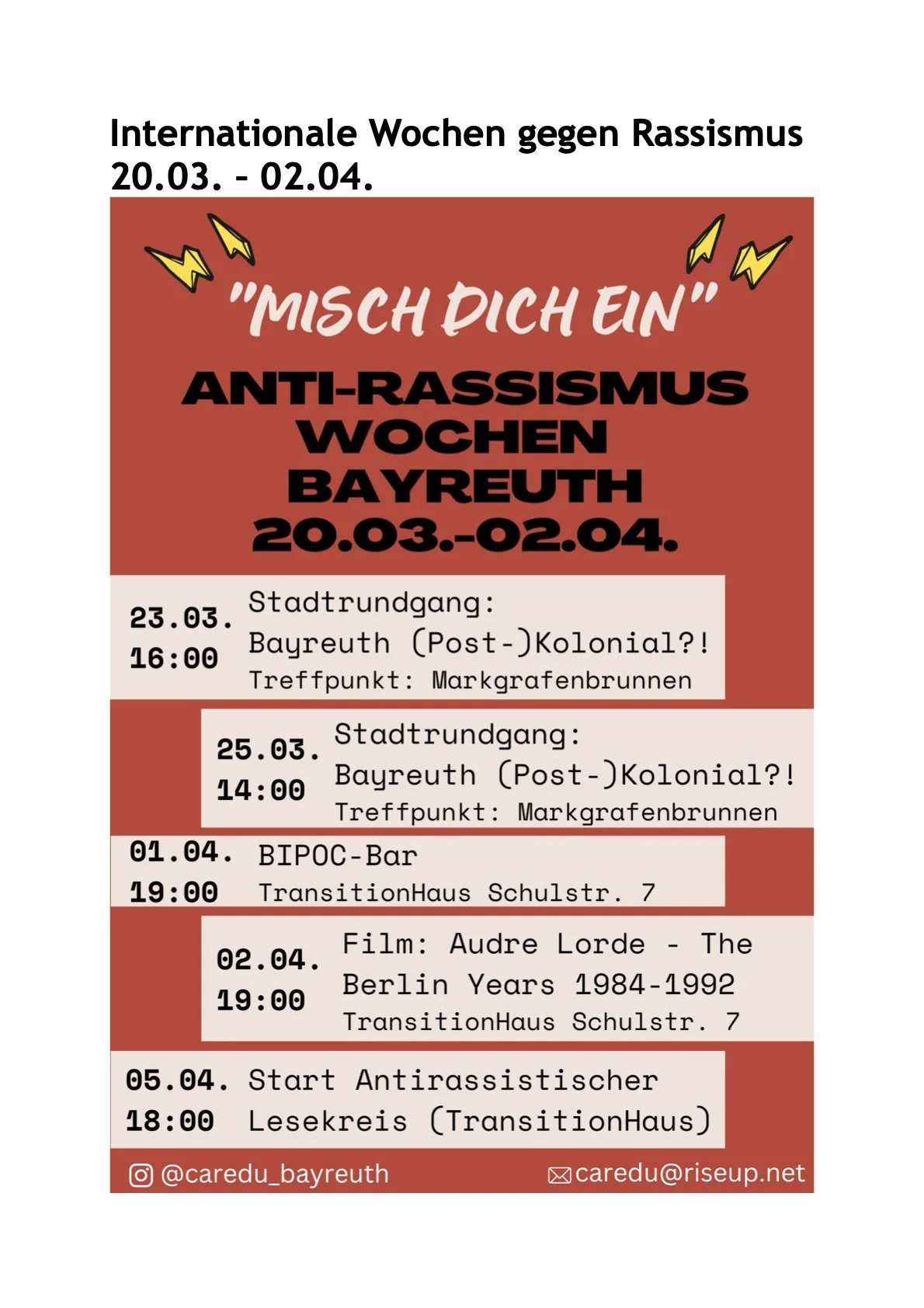 Internationale Wochen gegen Rassismus 20.03. – 02.04.

"MISCH DICH EIN"

ANTI-RASSISMUS WOCHEN BAYREUTH 20.03.-02.04.

23.03. 16:00 Stadtrundgang: Bayreuth (Post-)Kolonial?! Treffpunkt: Markgrafenbrunnen

25.03. 14:00 Stadtrundgang: Bayreuth (Post-)Kolonial?! Treffpunkt: Markgrafenbrunnen

01.04. 19:00 BIPOC-Bar TransitionHaus Schulstr. 7

02.04. 19:00 Film: Audre Lorde - The Berlin Years 1984-1992 TransitionHaus Schulstr. 7

05.04. 18:00 Start Antirassistischer Lesekreis (TransitionHaus)

@caredu_bayreuth

caredu@riseup.net